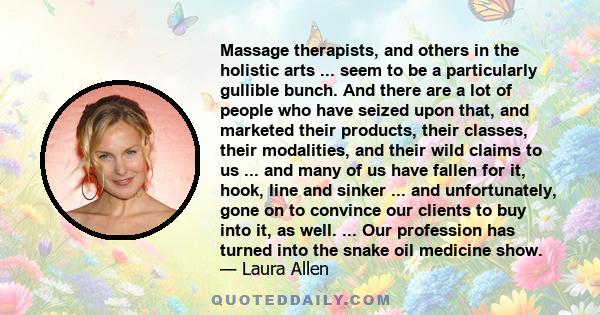 Massage therapists, and others in the holistic arts ... seem to be a particularly gullible bunch. And there are a lot of people who have seized upon that, and marketed their products, their classes, their modalities, and their wild claims to us ... and many of us have fallen for it, hook, line and sinker ... and unfortunately, gone on to convince our clients to buy into it, as well. ... Our profession has turned into the snake oil medicine show.
— Laura Allen

QUOTEDDAILY.COM